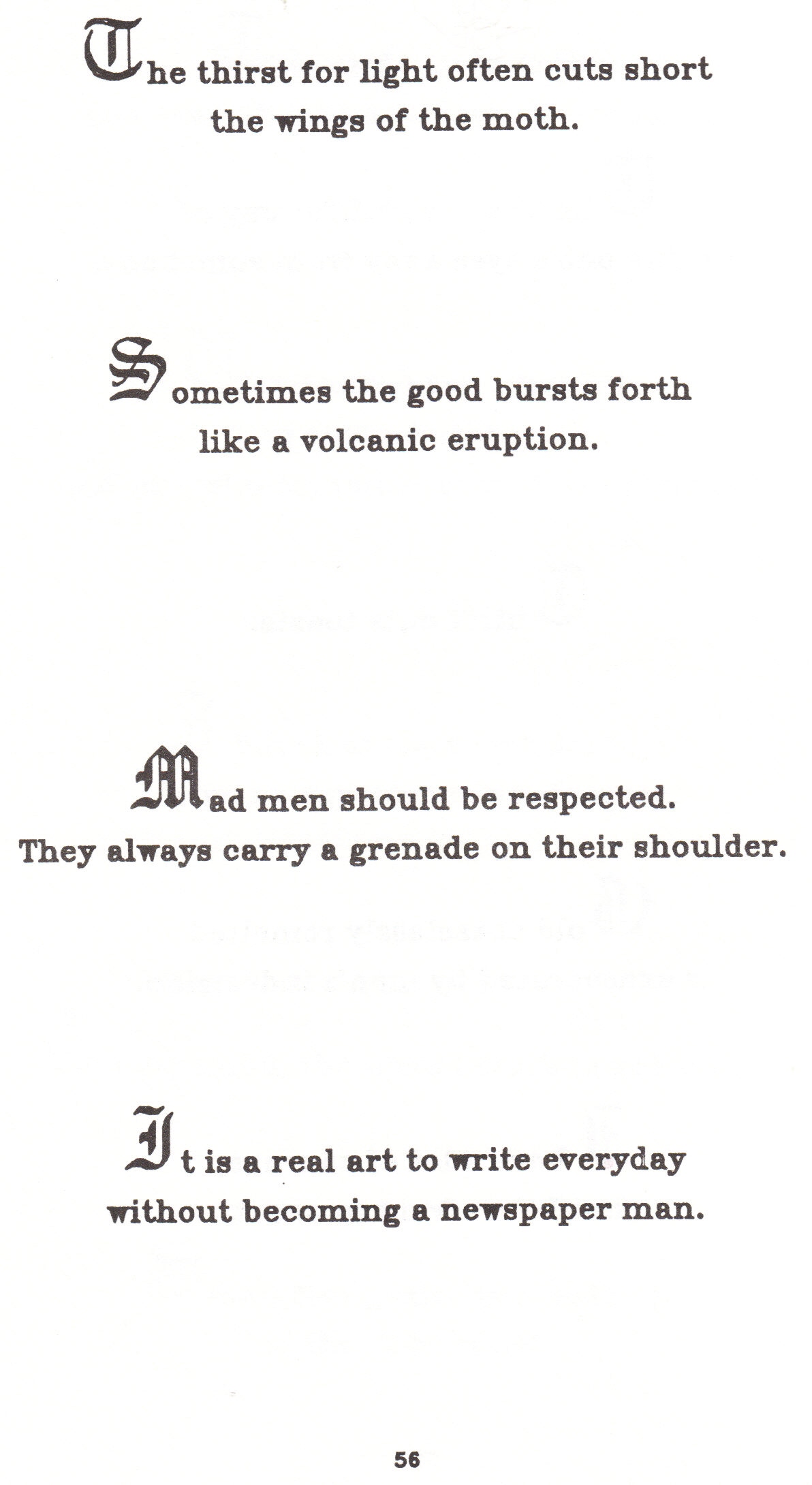 The thirst for light often cuts short the wings of the moth.

Sometimes the good bursts forth like a volcanic eruption.

Mad men should be respected. They always carry a grenade on their shoulder.

It is a real art to write everyday without becoming a newspaper man.

56